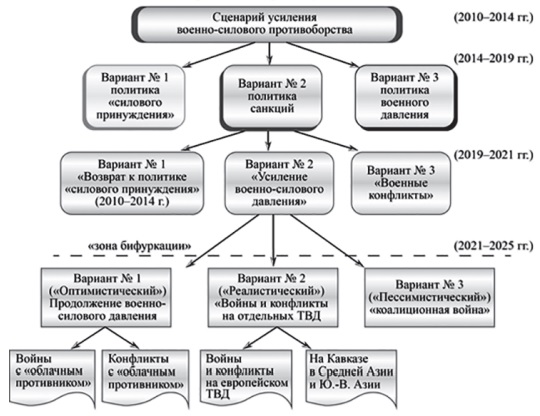 Сценарий усиления военно-силового противоборства

(2010–2014 гг.)

(2014–2019 гг.)

Вариант № 1 политика «силового принуждения»

Вариант № 2 политика санкций

Вариант № 3 политика военного давления

(2019–2021 гг.)

Вариант № 1 «Возврат к политике «силового принуждения» (2010–2014 г.)

Вариант № 2 «Усиление военно-силового давления»

Вариант № 3 «Военные конфликты»

«зона бифуркации»

(2021–2025 гг.)

Вариант № 1 («Оптимистический») Продолжение военно-силового давления

Вариант № 2 («Реалистический») «Войны и конфликты на отдельных ТВД

Вариант № 3 («Пессимистический») «коалиционная война»

Войны с «облачным противником»

Конфликты с «облачным противником»

Войны и конфликты на европейском ТВД

На Кавказе в Средней Азии и Ю.-В. Азии